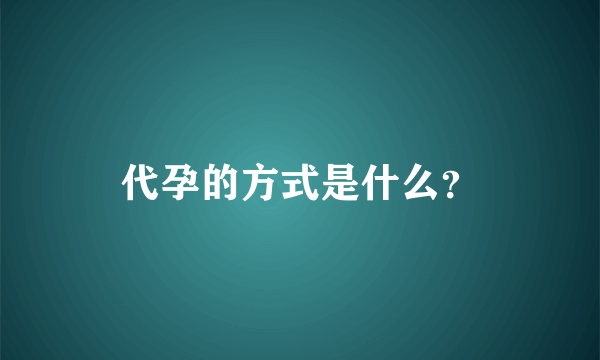 代孕的方式是什么？